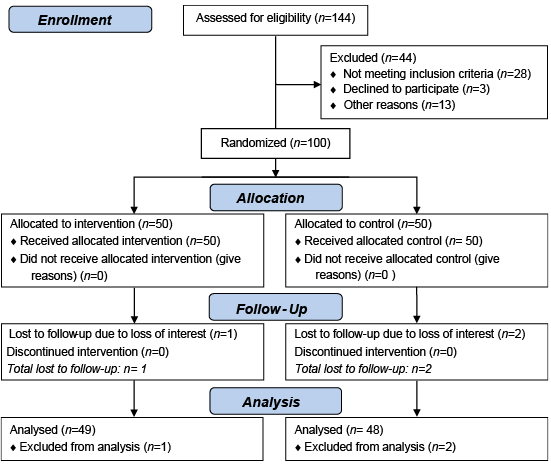 Enrollment

Assessed for eligibility (n=144)

Excluded (n=44)
♦ Not meeting inclusion criteria (n=28)
♦ Declined to participate (n=3)
♦ Other reasons (n=13)

Randomized (n=100)

Allocation

Allocated to intervention (n=50)
♦ Received allocated intervention (n=50)
♦ Did not receive allocated intervention (give reasons) (n=0)

Allocated to control (n=50)
♦ Received allocated control (n= 50)
♦ Did not receive allocated control (give reasons) (n=0 )

Follow-Up

Lost to follow-up due to loss of interest (n=1)
Discontinued intervention (n=0)
Total lost to follow-up: n= 1

Lost to follow-up due to loss of interest (n=2)
Discontinued intervention (n=0)
Total lost to follow-up: n=2

Analysis

Analysed (n=49)
♦ Excluded from analysis (n=1)

Analysed (n= 48)
♦ Excluded from analysis (n=2)